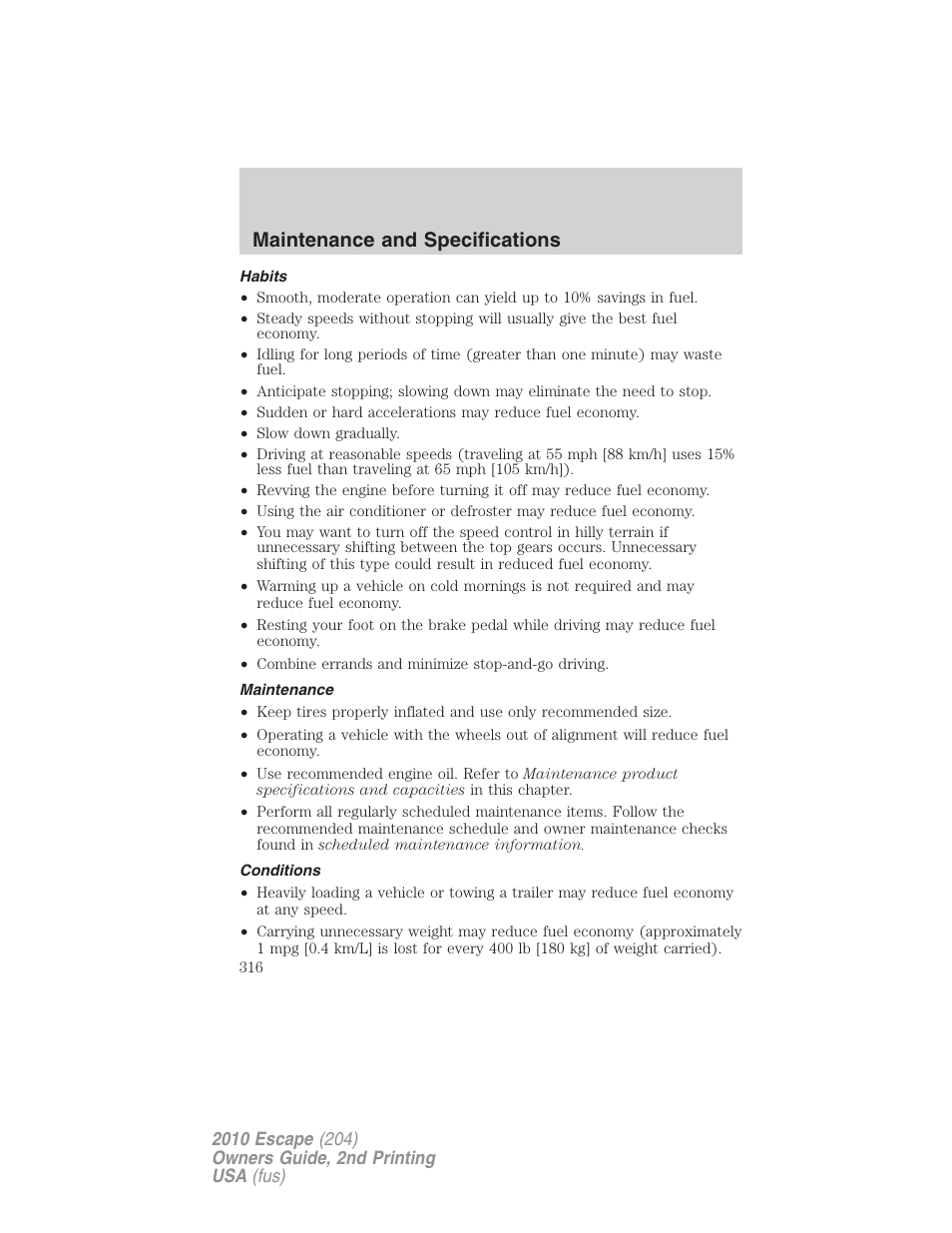 Maintenance and Specifications

Habits

• Smooth, moderate operation can yield up to 10% savings in fuel.
• Steady speeds without stopping will usually give the best fuel economy.
• Idling for long periods of time (greater than one minute) may waste fuel.
• Anticipate stopping; slowing down may eliminate the need to stop.
• Sudden or hard accelerations may reduce fuel economy.
• Slow down gradually.
• Driving at reasonable speeds (traveling at 55 mph [88 km/h] uses 15% less fuel than traveling at 65 mph [105 km/h]).
• Revving the engine before turning it off may reduce fuel economy.
• Using the air conditioner or defroster may reduce fuel economy.
• You may want to turn off the speed control in hilly terrain if unnecessary shifting between the top gears occurs. Unnecessary shifting of this type could result in reduced fuel economy.
• Warming up a vehicle on cold mornings is not required and may reduce fuel economy.
• Resting your foot on the brake pedal while driving may reduce fuel economy.
• Combine errands and minimize stop-and-go driving.

Maintenance

• Keep tires properly inflated and use only recommended size.
• Operating a vehicle with the wheels out of alignment will reduce fuel economy.
• Use recommended engine oil. Refer to Maintenance product specifications and capacities in this chapter.
• Perform all regularly scheduled maintenance items. Follow the recommended maintenance schedule and owner maintenance checks found in scheduled maintenance information.

Conditions

• Heavily loading a vehicle or towing a trailer may reduce fuel economy at any speed.
• Carrying unnecessary weight may reduce fuel economy (approximately 1 mpg [0.4 km/L] is lost for every 400 lb [180 kg] of weight carried).

316

2010 Escape (204)
Owners Guide, 2nd Printing
USA (fus)